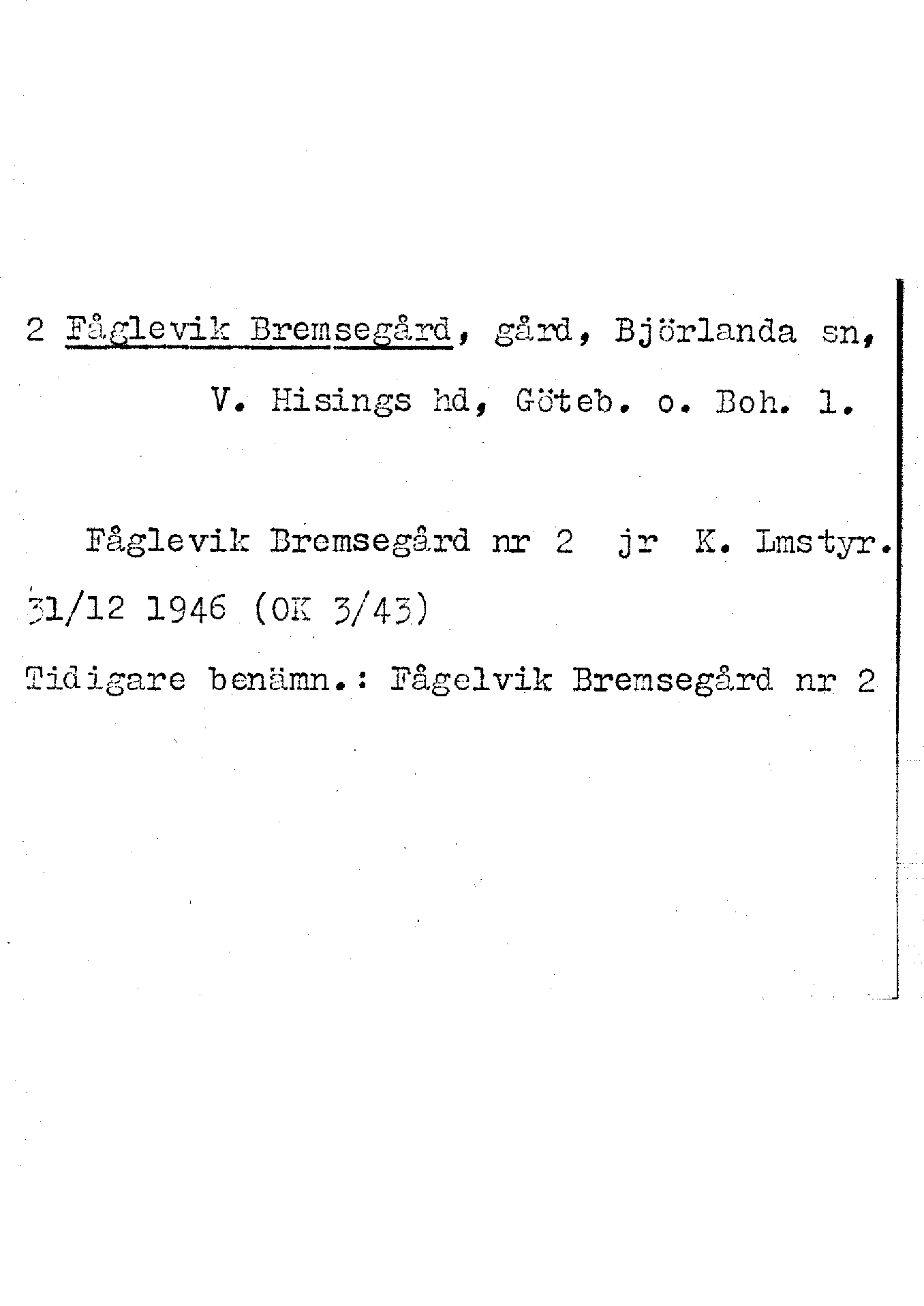 2 Fåglevik Bremsegård, gård, Björlanda sn, V. Hisings hd, Göteb. o. Boh. l.

Fåglevik Bremsegård nr 2 jr K. Lmstyr. 31/12 1946 (OK 3/43)

Tidigare benämn.: Fågelvik Bremsegård nr 2